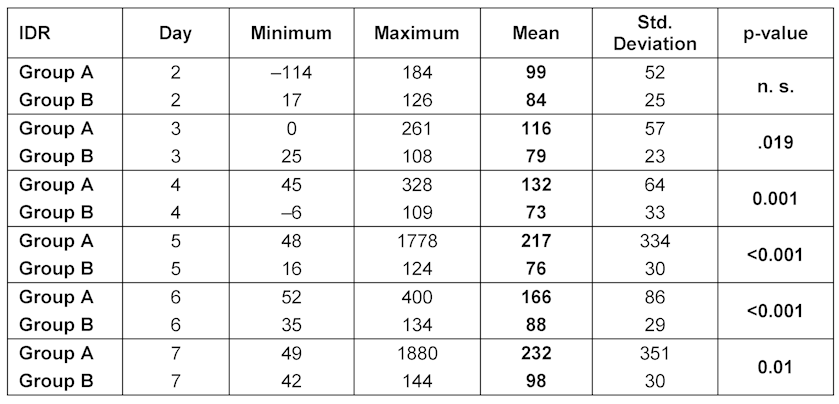 | IDR | Day | Minimum | Maximum | Mean | Std. Deviation | p-value |
|---|---|---|---|---|---|---|
| Group A | 2 | –114 | 184 | 99 | 52 | n. s. |
| Group B | 2 | 17 | 126 | 84 | 25 | |
| Group A | 3 | 0 | 261 | 116 | 57 | .019 |
| Group B | 3 | 25 | 108 | 79 | 23 | |
| Group A | 4 | 45 | 328 | 132 | 64 | 0.001 |
| Group B | 4 | –6 | 109 | 73 | 33 | |
| Group A | 5 | 48 | 1778 | 217 | 334 | <0.001 |
| Group B | 5 | 16 | 124 | 76 | 30 | |
| Group A | 6 | 52 | 400 | 166 | 86 | <0.001 |
| Group B | 6 | 35 | 134 | 88 | 29 | |
| Group A | 7 | 49 | 1880 | 232 | 351 | 0.01 |
| Group B | 7 | 42 | 144 | 98 | 30 | |